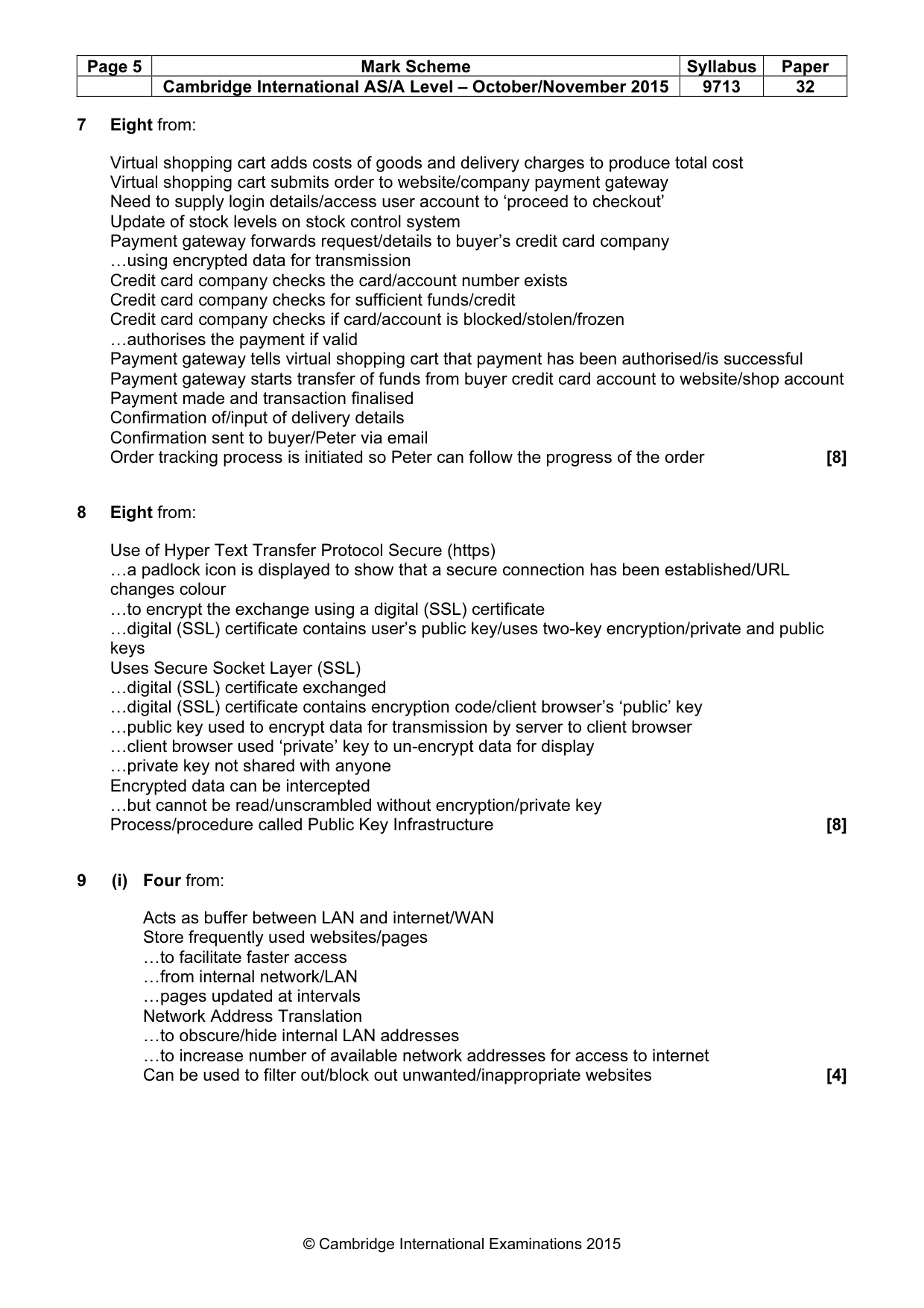 | Page 5 | Mark Scheme | Syllabus | Paper |
|---|---|---|---|
| | Cambridge International AS/A Level – October/November 2015 | 9713 | 32 |

7 Eight from:

Virtual shopping cart adds costs of goods and delivery charges to produce total cost
Virtual shopping cart submits order to website/company payment gateway
Need to supply login details/access user account to 'proceed to checkout'
Update of stock levels on stock control system
Payment gateway forwards request/details to buyer's credit card company
…using encrypted data for transmission
Credit card company checks the card/account number exists
Credit card company checks for sufficient funds/credit
Credit card company checks if card/account is blocked/stolen/frozen
…authorises the payment if valid
Payment gateway tells virtual shopping cart that payment has been authorised/is successful
Payment gateway starts transfer of funds from buyer credit card account to website/shop account
Payment made and transaction finalised
Confirmation of/input of delivery details
Confirmation sent to buyer/Peter via email
Order tracking process is initiated so Peter can follow the progress of the order [8]

8 Eight from:

Use of Hyper Text Transfer Protocol Secure (https)
…a padlock icon is displayed to show that a secure connection has been established/URL changes colour
…to encrypt the exchange using a digital (SSL) certificate
…digital (SSL) certificate contains user's public key/uses two-key encryption/private and public keys
Uses Secure Socket Layer (SSL)
…digital (SSL) certificate exchanged
…digital (SSL) certificate contains encryption code/client browser's 'public' key
…public key used to encrypt data for transmission by server to client browser
…client browser used 'private' key to un-encrypt data for display
…private key not shared with anyone
Encrypted data can be intercepted
…but cannot be read/unscrambled without encryption/private key
Process/procedure called Public Key Infrastructure [8]

9 (i) Four from:

Acts as buffer between LAN and internet/WAN
Store frequently used websites/pages
…to facilitate faster access
…from internal network/LAN
…pages updated at intervals
Network Address Translation
…to obscure/hide internal LAN addresses
…to increase number of available network addresses for access to internet
Can be used to filter out/block out unwanted/inappropriate websites [4]

© Cambridge International Examinations 2015